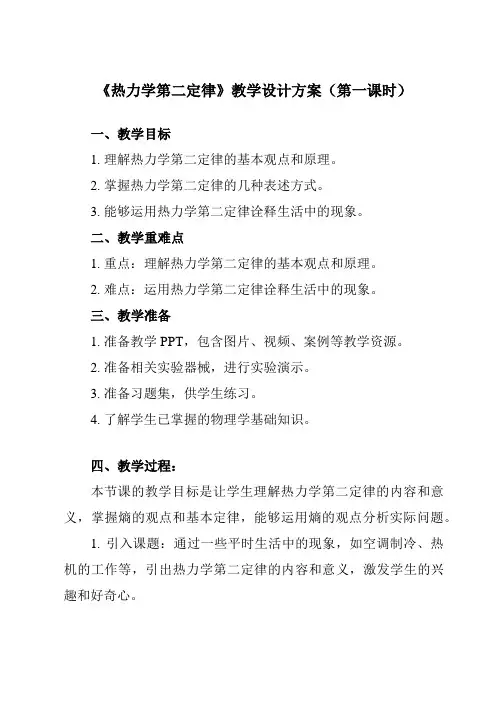 《热力学第二定律》教学设计方案（第一课时）

一、教学目标

1. 理解热力学第二定律的基本观点和原理。

2. 掌握热力学第二定律的几种表述方式。

3. 能够运用热力学第二定律诠释生活中的现象。

二、教学重难点

1. 重点：理解热力学第二定律的基本观点和原理。

2. 难点：运用热力学第二定律诠释生活中的现象。

三、教学准备

1. 准备教学 PPT，包含图片、视频、案例等教学资源。

2. 准备相关实验器械，进行实验演示。

3. 准备习题集，供学生练习。

4. 了解学生已掌握的物理学基础知识。

四、教学过程：

本节课的教学目标是让学生理解热力学第二定律的内容和意义，掌握熵的观点和基本定律，能够运用熵的观点分析实际问题。

1. 引入课题：通过一些平时生活中的现象，如空调制冷、热机的工作等，引出热力学第二定律的内容和意义，激发学生的兴趣和好奇心。